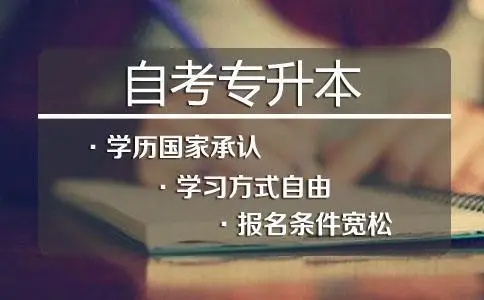 自考专升本

· 学历国家承认

· 学习方式自由

· 报名条件宽松